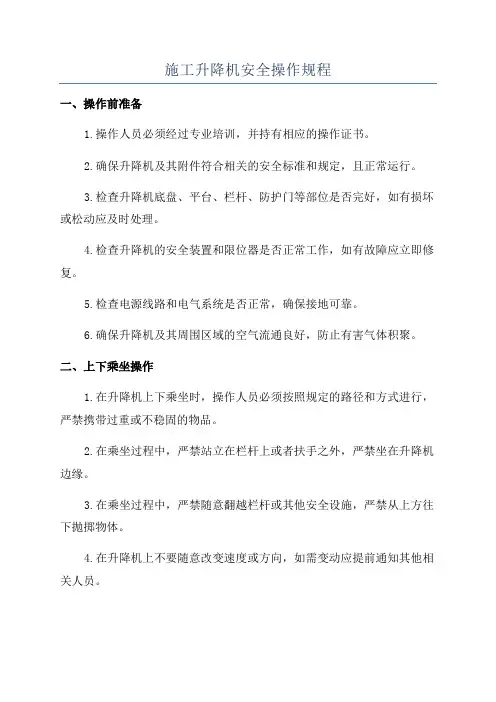 施工升降机安全操作规程

一、操作前准备

1.操作人员必须经过专业培训，并持有相应的操作证书。

2.确保升降机及其附件符合相关的安全标准和规定，且正常运行。

3.检查升降机底盘、平台、栏杆、防护门等部位是否完好，如有损坏或松动应及时处理。

4.检查升降机的安全装置和限位器是否正常工作，如有故障应立即修复。

5.检查电源线路和电气系统是否正常，确保接地可靠。

6.确保升降机及其周围区域的空气流通良好，防止有害气体积聚。

二、上下乘坐操作

1.在升降机上下乘坐时，操作人员必须按照规定的路径和方式进行，严禁携带过重或不稳固的物品。

2.在乘坐过程中，严禁站立在栏杆上或者扶手之外，严禁坐在升降机边缘。

3.在乘坐过程中，严禁随意翻越栏杆或其他安全设施，严禁从上方往下抛掷物体。

4.在升降机上不要随意改变速度或方向，如需变动应提前通知其他相关人员。